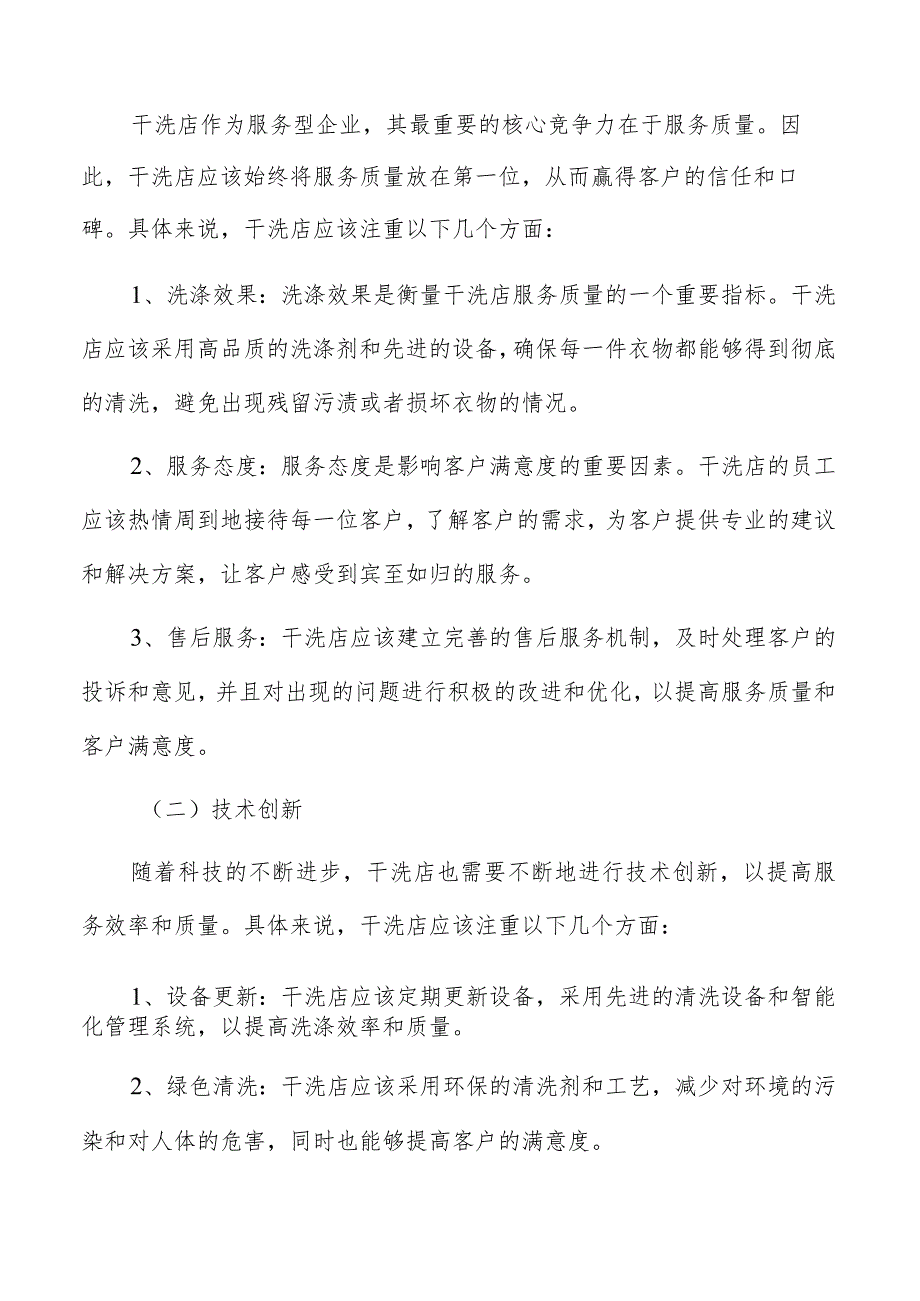 干洗店作为服务型企业，其最重要的核心竞争力在于服务质量。因此，干洗店应该始终将服务质量放在第一位，从而赢得客户的信任和口碑。具体来说，干洗店应该注重以下几个方面：

1、洗涤效果：洗涤效果是衡量干洗店服务质量的一个重要指标。干洗店应该采用高品质的洗涤剂和先进的设备，确保每一件衣物都能够得到彻底的清洗，避免出现残留污渍或者损坏衣物的情况。

2、服务态度：服务态度是影响客户满意度的重要因素。干洗店的员工应该热情周到地接待每一位客户，了解客户的需求，为客户提供专业的建议和解决方案，让客户感受到宾至如归的服务。

3、售后服务：干洗店应该建立完善的售后服务机制，及时处理客户的投诉和意见，并且对出现的问题进行积极的改进和优化，以提高服务质量和客户满意度。

（二）技术创新

随着科技的不断进步，干洗店也需要不断地进行技术创新，以提高服务效率和质量。具体来说，干洗店应该注重以下几个方面：

1、设备更新：干洗店应该定期更新设备，采用先进的清洗设备和智能化管理系统，以提高洗涤效率和质量。

2、绿色清洗：干洗店应该采用环保的清洗剂和工艺，减少对环境的污染和对人体的危害，同时也能够提高客户的满意度。